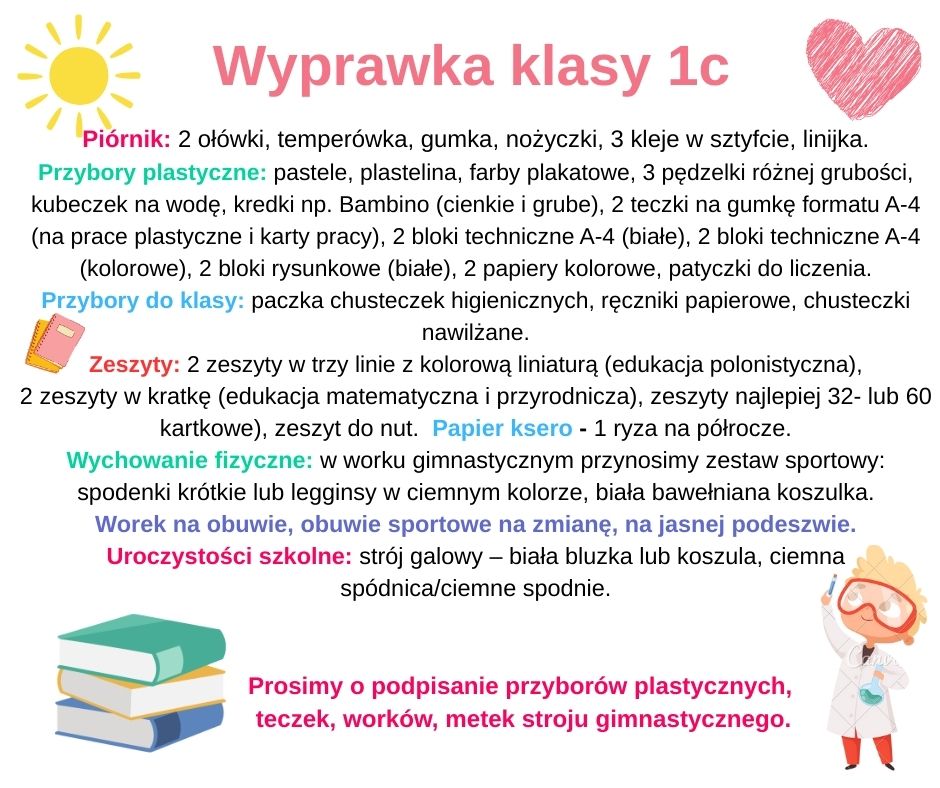 Wyprawka klasy 1c

Piórnik: 2 ołówki, temperówka, gumka, nożyczki, 3 kleje w sztyfcie, linijka.
Przybory plastyczne: pastele, plastelina, farby plakatowe, 3 pędzelki różnej grubości, kubeczek na wodę, kredki np. Bambino (cienkie i grube), 2 teczki na gumkę formatu A-4 (na prace plastyczne i karty pracy), 2 bloki techniczne A-4 (białe), 2 bloki techniczne A-4 (kolorowe), 2 bloki rysunkowe (białe), 2 papiery kolorowe, patyczki do liczenia.
Przybory do klasy: paczka chusteczek higienicznych, ręczniki papierowe, chusteczki nawilżane.
Zeszyty: 2 zeszyty w trzy linie z kolorową liniaturą (edukacja polonistyczna), 2 zeszyty w kratkę (edukacja matematyczna i przyrodnicza), zeszyty najlepiej 32- lub 60 kartkowe), zeszyt do nut. Papier ksero - 1 ryza na półrocze.
Wychowanie fizyczne: w worku gimnastycznym przynosimy zestaw sportowy: spodenki krótkie lub legginsy w ciemnym kolorze, biała bawełniana koszulka.
Worek na obuwie, obuwie sportowe na zmianę, na jasnej podeszwie.
Uroczystości szkolne: strój galowy – biała bluzka lub koszula, ciemna spódnica/ciemne spodnie.

Prosimy o podpisanie przyborów plastycznych, teczek, worków, metek stroju gimnastycznego.